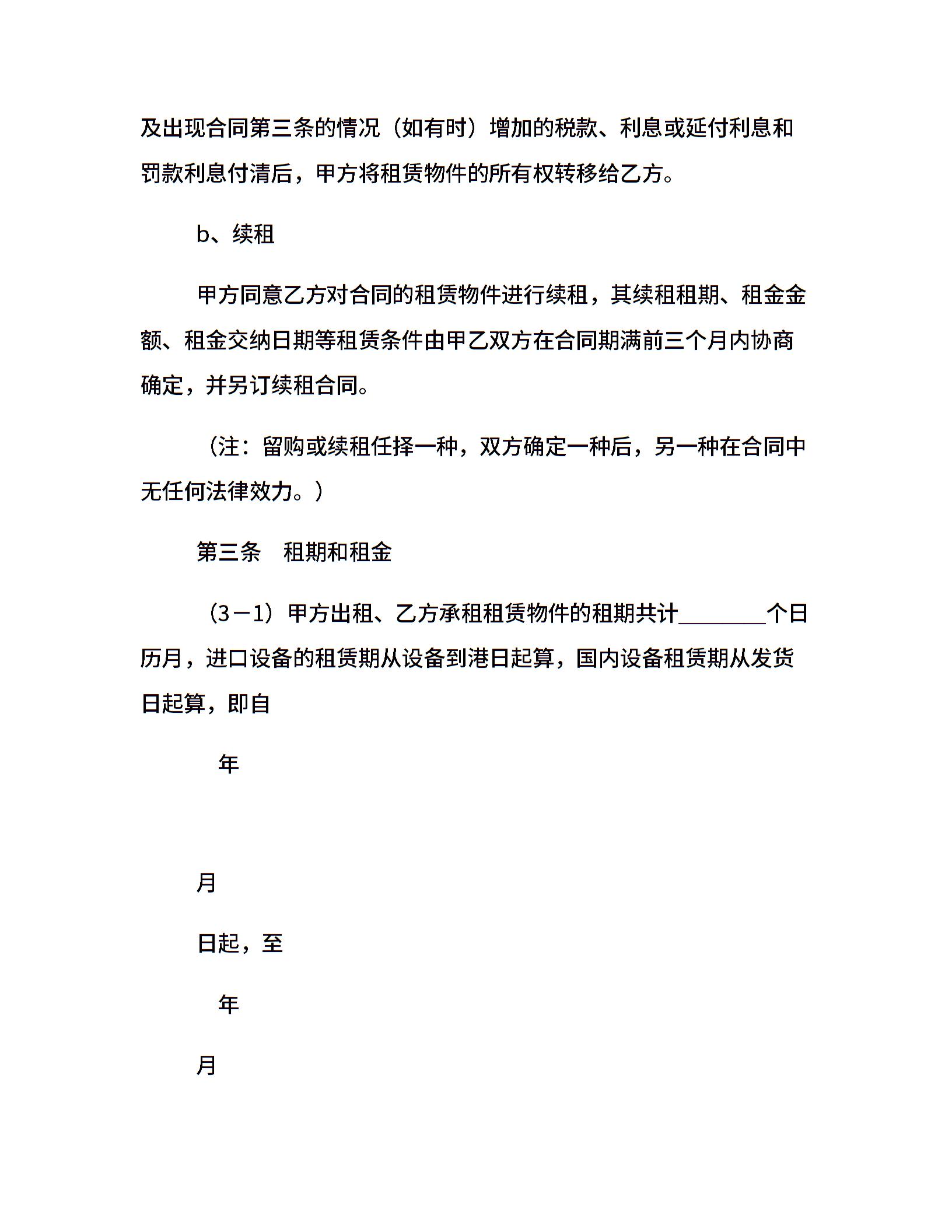 及出现合同第三条的情况（如有时）增加的税款、利息或延付利息和罚款利息付清后，甲方将租赁物件的所有权转移给乙方。

b、续租

甲方同意乙方对合同的租赁物件进行续租，其续租租期、租金金额、租金交纳日期等租赁条件由甲乙双方在合同期满前三个月内协商确定，并另订续租合同。

（注：留购或续租任择一种，双方确定一种后，另一种在合同中无任何法律效力。）

第三条　租期和租金

（3－1）甲方出租、乙方承租租赁物件的租期共计________个日历月，进口设备的租赁期从设备到港日起算，国内设备租赁期从发货日起算，即自

年

月

日起，至

年

月